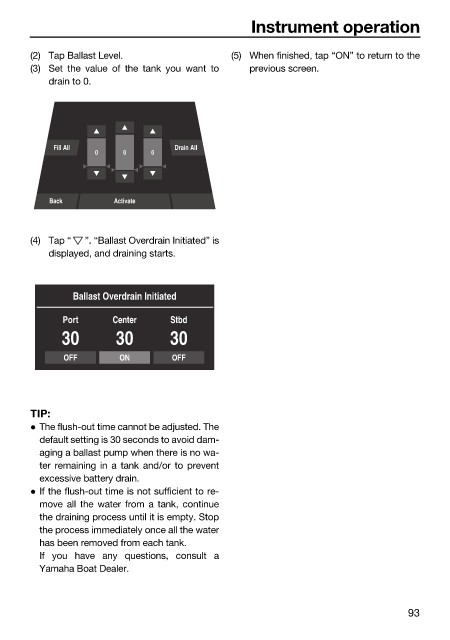 Instrument operation

(2) Tap Ballast Level.

(3) Set the value of the tank you want to drain to 0.

Fill All

0

0

0

Drain All

Back

Activate

(4) Tap " ▽ ". "Ballast Overdrain Initiated" is displayed, and draining starts.

Ballast Overdrain Initiated

| Port | Center | Stbd |
|---|---|---|
| 30 | 30 | 30 |
| OFF | ON | OFF |

TIP:

● The flush-out time cannot be adjusted. The default setting is 30 seconds to avoid damaging a ballast pump when there is no water remaining in a tank and/or to prevent excessive battery drain.

● If the flush-out time is not sufficient to remove all the water from a tank, continue the draining process until it is empty. Stop the process immediately once all the water has been removed from each tank.
If you have any questions, consult a Yamaha Boat Dealer.

(5) When finished, tap "ON" to return to the previous screen.

93